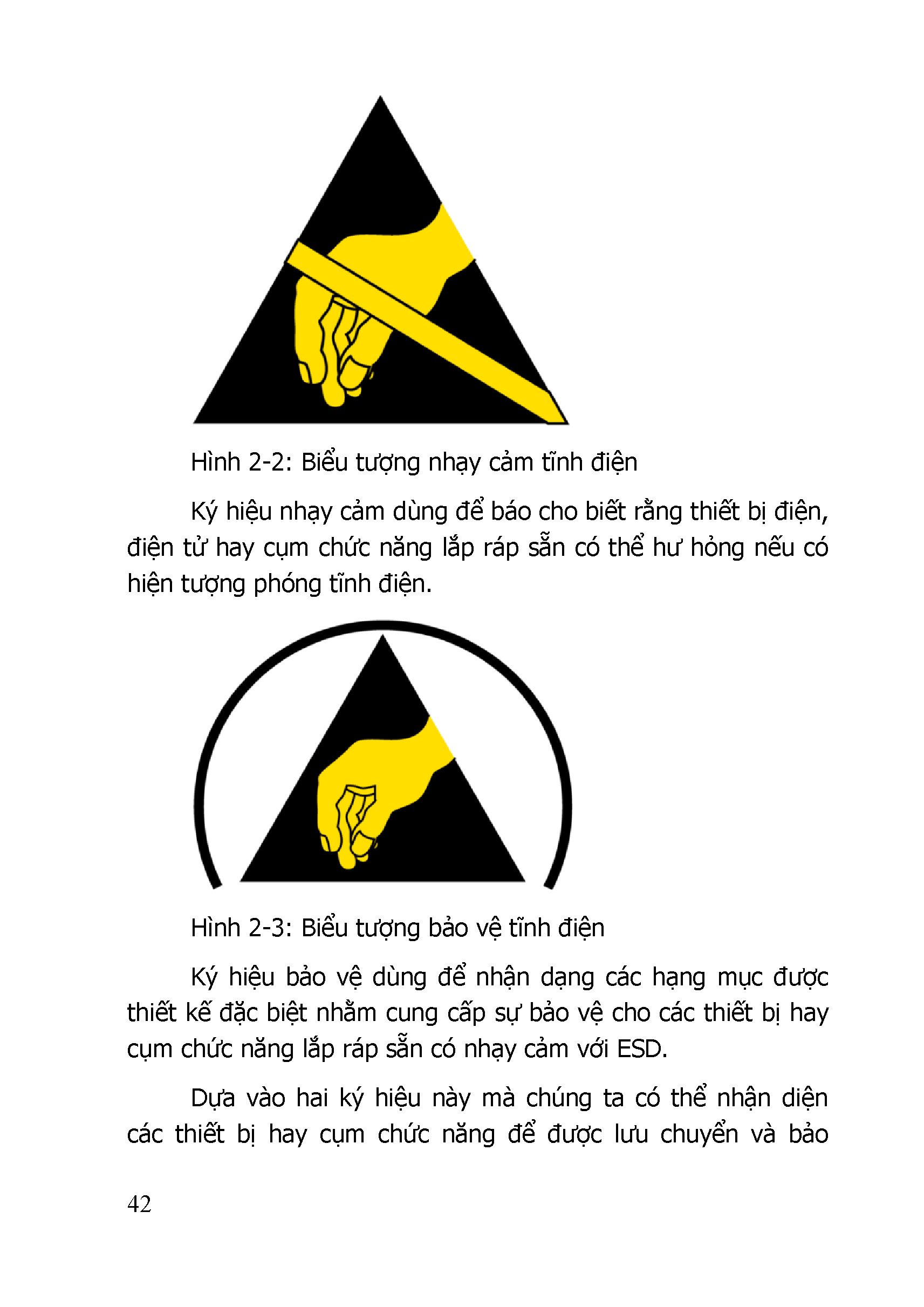 Hình 2-2: Biểu tượng nhạy cảm tĩnh điện

Ký hiệu nhạy cảm dùng để báo cho biết rằng thiết bị điện, điện tử hay cụm chức năng lắp ráp sẵn có thể hư hỏng nếu có hiện tượng phóng tĩnh điện.

Hình 2-3: Biểu tượng bảo vệ tĩnh điện

Ký hiệu bảo vệ dùng để nhận dạng các hạng mục được thiết kế đặc biệt nhằm cung cấp sự bảo vệ cho các thiết bị hay cụm chức năng lắp ráp sẵn có nhạy cảm với ESD.

Dựa vào hai ký hiệu này mà chúng ta có thể nhận diện các thiết bị hay cụm chức năng để được lưu chuyển và bảo

42